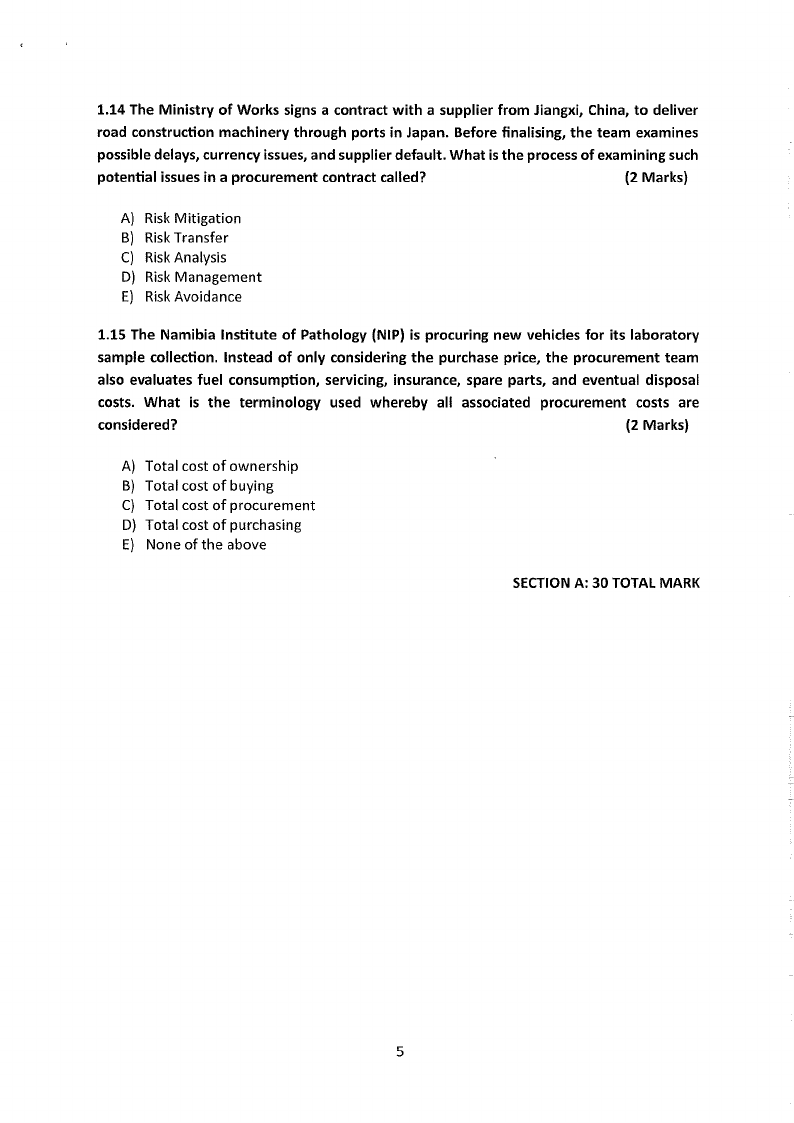 1.14 The Ministry of Works signs a contract with a supplier from Jiangxi, China, to deliver road construction machinery through ports in Japan. Before finalising, the team examines possible delays, currency issues, and supplier default. What is the process of examining such potential issues in a procurement contract called? (2 Marks)

A) Risk Mitigation
B) Risk Transfer
C) Risk Analysis
D) Risk Management
E) Risk Avoidance

1.15 The Namibia Institute of Pathology (NIP) is procuring new vehicles for its laboratory sample collection. Instead of only considering the purchase price, the procurement team also evaluates fuel consumption, servicing, insurance, spare parts, and eventual disposal costs. What is the terminology used whereby all associated procurement costs are considered? (2 Marks)

A) Total cost of ownership
B) Total cost of buying
C) Total cost of procurement
D) Total cost of purchasing
E) None of the above

SECTION A: 30 TOTAL MARK

5